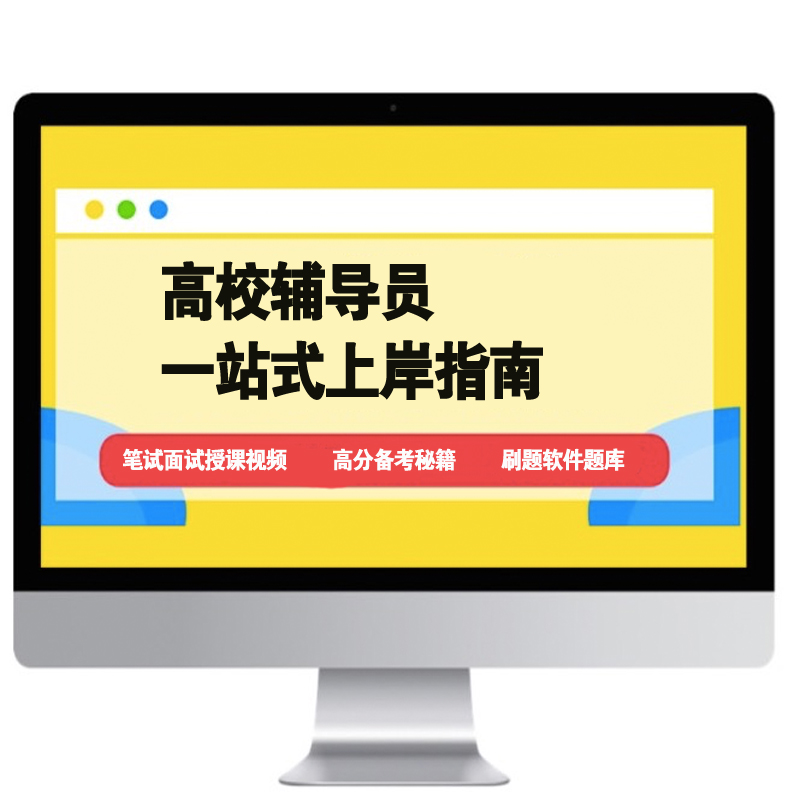 高校辅导员
一站式上岸指南

笔试面试授课视频　高分备考秘籍　刷题软件题库